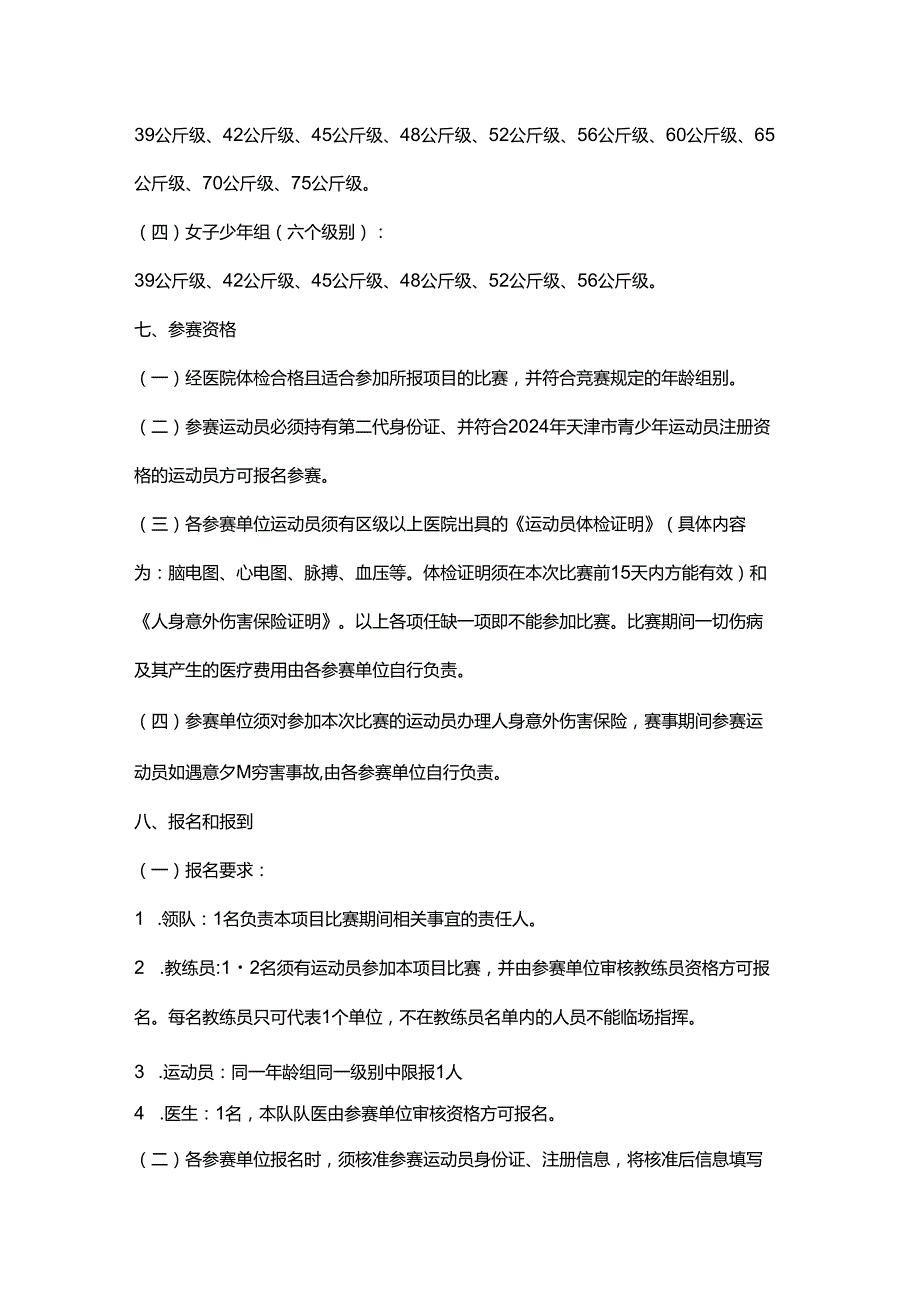 39公斤级、42公斤级、45公斤级、48公斤级、52公斤级、56公斤级、60公斤级、65公斤级、70公斤级、75公斤级。

（四）女子少年组（六个级别）：

39公斤级、42公斤级、45公斤级、48公斤级、52公斤级、56公斤级。

七、参赛资格

（一）经医院体检合格且适合参加所报项目的比赛，并符合竞赛规定的年龄组别。

（二）参赛运动员必须持有第二代身份证、并符合2024年天津市青少年运动员注册资格的运动员方可报名参赛。

（三）各参赛单位运动员须有区级以上医院出具的《运动员体检证明》（具体内容为：脑电图、心电图、脉搏、血压等。体检证明须在本次比赛前15天内方能有效）和《人身意外伤害保险证明》。以上各项任缺一项即不能参加比赛。比赛期间一切伤病及其产生的医疗费用由各参赛单位自行负责。

（四）参赛单位须对参加本次比赛的运动员办理人身意外伤害保险，赛事期间参赛运动员如遇意夕M穷害事故,由各参赛单位自行负责。

八、报名和报到

（一）报名要求：

1　.领队：1名负责本项目比赛期间相关事宜的责任人。

2　.教练员:1・2名须有运动员参加本项目比赛，并由参赛单位审核教练员资格方可报名。每名教练员只可代表1个单位，不在教练员名单内的人员不能临场指挥。

3　.运动员：同一年龄组同一级别中限报1人

4　.医生：1名，本队队医由参赛单位审核资格方可报名。

（二）各参赛单位报名时，须核准参赛运动员身份证、注册信息，将核准后信息填写